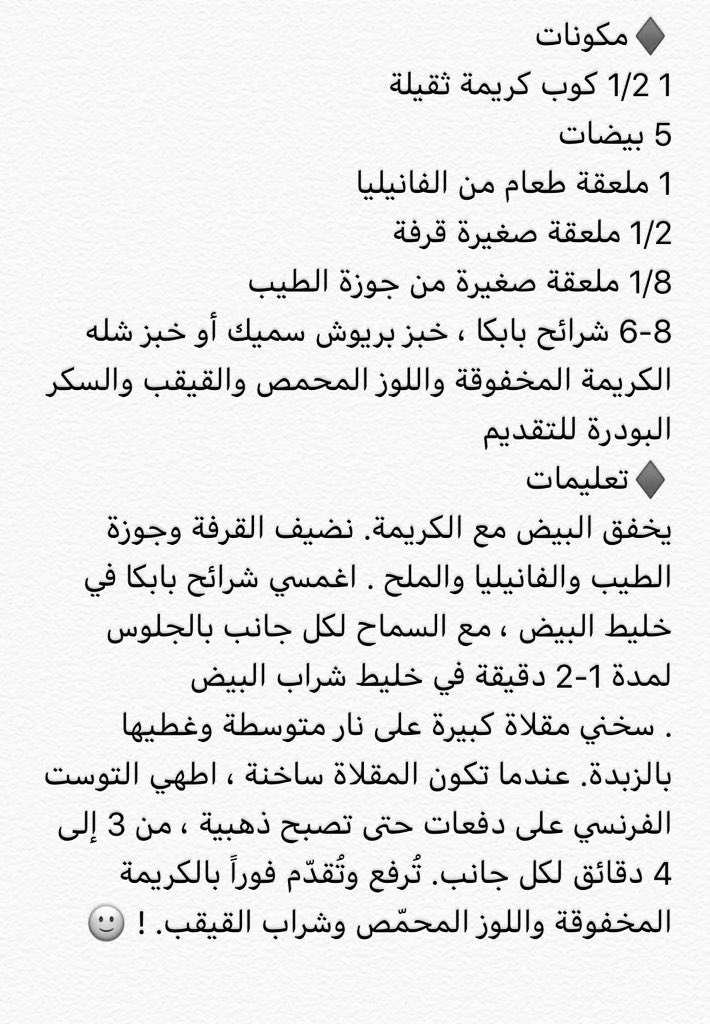 ♦ مكونات
1 1/2 كوب كريمة ثقيلة
5 بيضات
1 ملعقة طعام من الفانيليا
1/2 ملعقة صغيرة قرفة
1/8 ملعقة صغيرة من جوزة الطيب
6-8 شرائح بابكا ، خبز بريوش سميك أو خبز شله
الكريمة المخفوقة واللوز المحمص والقيقب والسكر البودرة للتقديم
♦ تعليمات
يخفق البيض مع الكريمة. نضيف القرفة وجوزة الطيب والفانيليا والملح . اغمسي شرائح بابكا في خليط البيض ، مع السماح لكل جانب بالجلوس لمدة 1-2 دقيقة في خليط شراب البيض
. سخني مقلاة كبيرة على نار متوسطة وغطيها بالزبدة. عندما تكون المقلاة ساخنة ، اطهي التوست الفرنسي على دفعات حتى تصبح ذهبية ، من 3 إلى 4 دقائق لكل جانب. تُرفع وتُقدّم فوراً بالكريمة المخفوقة واللوز المحمّص وشراب القيقب. ! 🙂